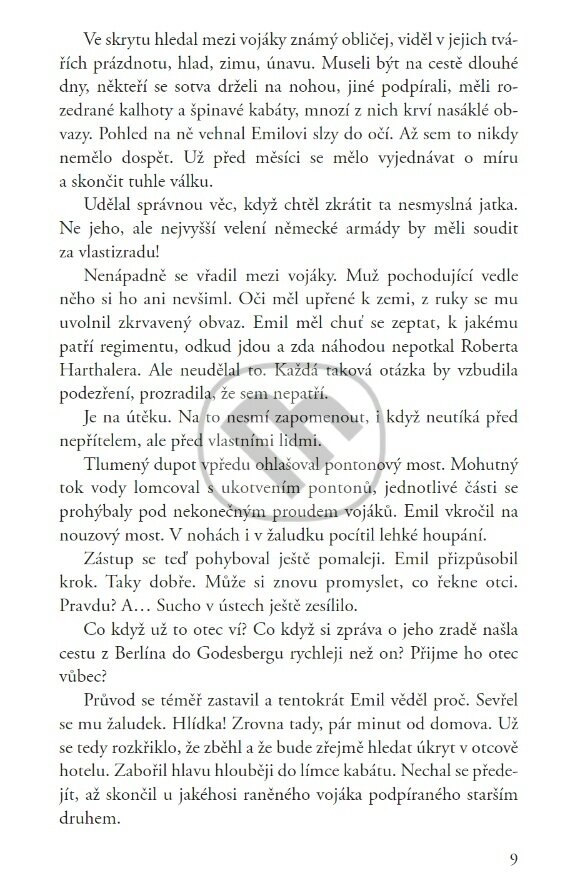 Ve skrytu hledal mezi vojáky známý obličej, viděl v jejich tvářích prázdnotu, hlad, zimu, únavu. Museli být na cestě dlouhé dny, někteří se sotva drželi na nohou, jiné podpírali, měli rozedrané kalhoty a špinavé kabáty, mnozí z nich krví nasáklé obvazy. Pohled na ně vehnal Emilovi slzy do očí. Až sem to nikdy nemělo dospět. Už před měsíci se mělo vyjednávat o míru a skončit tuhle válku.

Udělal správnou věc, když chtěl zkrátit ta nesmyslná jatka. Ne jeho, ale nejvyšší velení německé armády by měli soudit za vlastizradu!

Nenápadně se vřadil mezi vojáky. Muž pochodující vedle něho si ho ani nevšiml. Oči měl upřené k zemi, z ruky se mu uvolnil zkrvavený obvaz. Emil měl chuť se zeptat, k jakému patří regimentu, odkud jdou a zda náhodou nepotkal Roberta Harthalera. Ale neudělal to. Každá taková otázka by vzbudila podezření, prozradila, že sem nepatří.

Je na útěku. Na to nesmí zapomenout, i když neutíká před nepřítelem, ale před vlastními lidmi.

Tlumený dupot vpředu ohlašoval pontonový most. Mohutný tok vody lomcoval s ukotvením pontonů, jednotlivé části se prohýbaly pod nekonečným proudem vojáků. Emil vkročil na nouzový most. V nohách i v žaludku pocítil lehké houpání.

Zástup se teď pohyboval ještě pomaleji. Emil přizpůsobil krok. Taky dobře. Může si znovu promyslet, co řekne otci. Pravdu? A… Sucho v ústech ještě zesílilo.

Co když už to otec ví? Co když si zpráva o jeho zradě našla cestu z Berlína do Godesbergu rychleji než on? Přijme ho otec vůbec?

Průvod se téměř zastavil a tentokrát Emil věděl proč. Sevřel se mu žaludek. Hlídka! Zrovna tady, pár minut od domova. Už se tedy rozkřiklo, že zběhl a že bude zřejmě hledat úkryt v otcově hotelu. Zabořil hlavu hlouběji do límce kabátu. Nechal se předejít, až skončil u jakéhosi raněného vojáka podpíraného starším druhem.

9